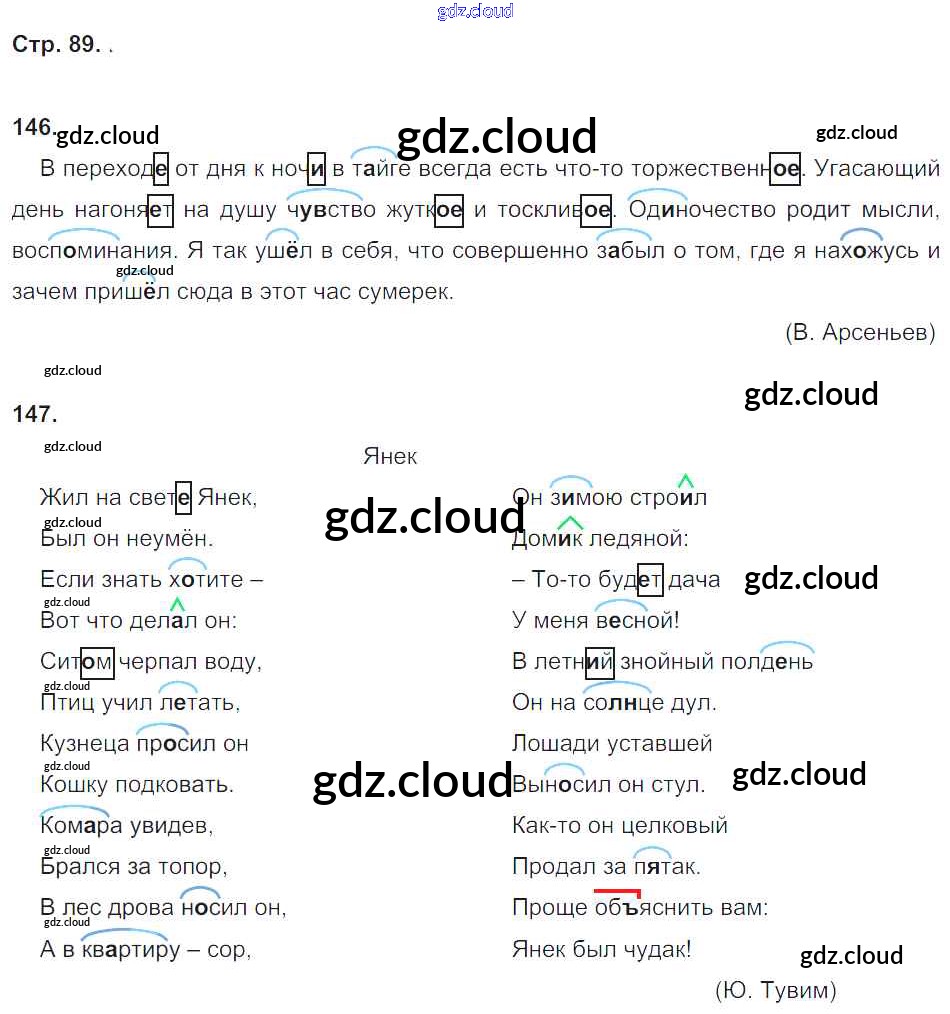 Стр. 89. .

146.

В переходе от дня к ночи в тайге всегда есть что-то торжественное. Угасающий день нагоняет на душу чувство жуткое и тоскливое. Одиночество родит мысли, воспоминания. Я так ушёл в себя, что совершенно забыл о том, где я нахожусь и зачем пришёл сюда в этот час сумерек.

(В. Арсеньев)

147.

Янек

Жил на свете Янек,
Был он неумён.
Если знать хотите –
Вот что делал он:
Ситом черпал воду,
Птиц учил летать,
Кузнеца просил он
Кошку подковать.
Комара увидев,
Брался за топор,
В лес дрова носил он,
А в квартиру – сор,

Он зимою строил
Домик ледяной:
– То-то будет дача
У меня весной!
В летний знойный полдень
Он на солнце дул.
Лошади уставшей
Выносил он стул.
Как-то он целковый
Продал за пятак.
Проще объяснить вам:
Янек был чудак!

(Ю. Тувим)

gdz.cloud